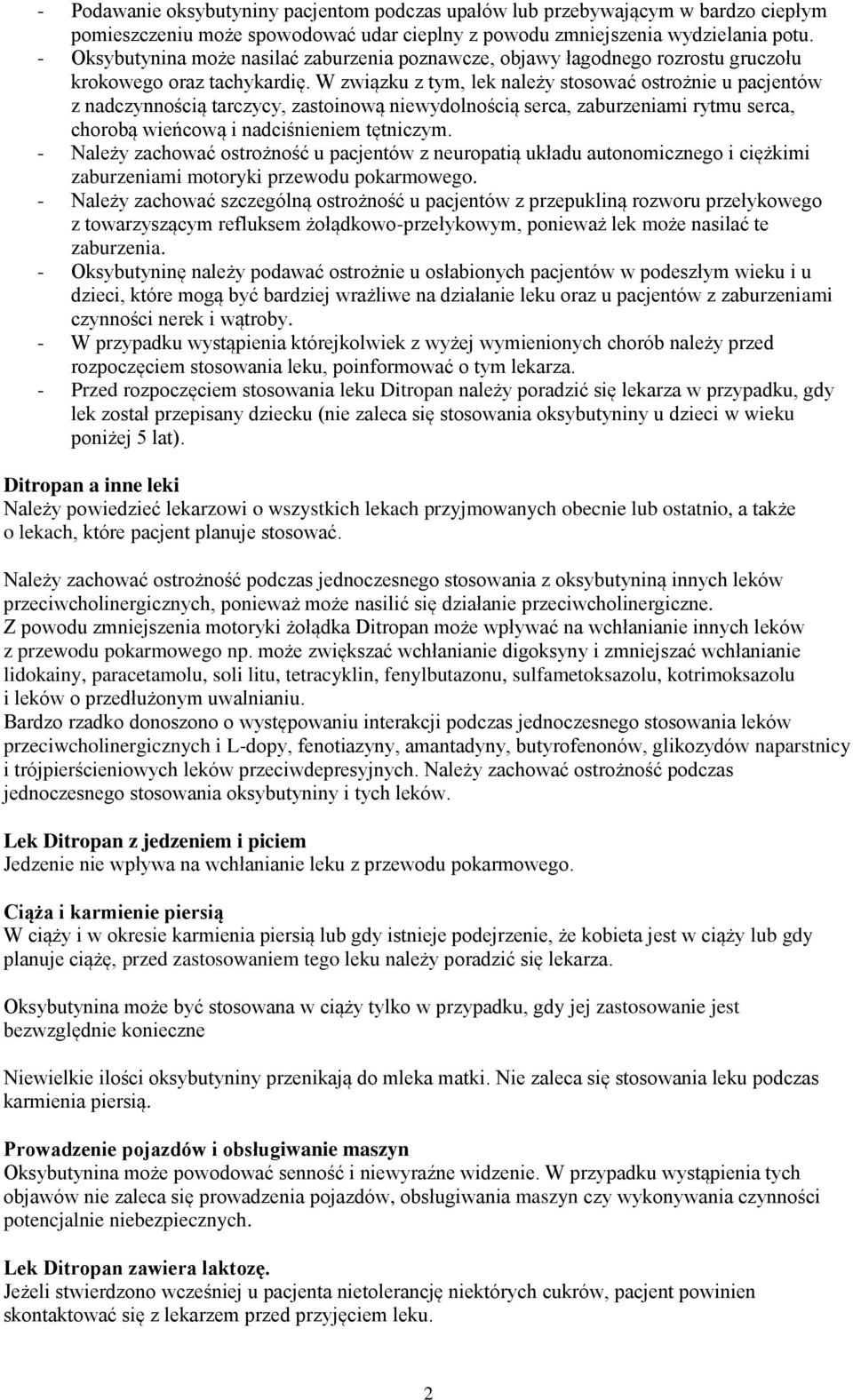 - Podawanie oksybutyniny pacjentom podczas upałów lub przebywającym w bardzo ciepłym pomieszczeniu może spowodować udar cieplny z powodu zmniejszenia wydzielania potu.
- Oksybutynina może nasilać zaburzenia poznawcze, objawy łagodnego rozrostu gruczołu krokowego oraz tachykardię. W związku z tym, lek należy stosować ostrożnie u pacjentów z nadczynnością tarczycy, zastoinową niewydolnością serca, zaburzeniami rytmu serca, chorobą wieńcową i nadciśnieniem tętniczym.
- Należy zachować ostrożność u pacjentów z neuropatią układu autonomicznego i ciężkimi zaburzeniami motoryki przewodu pokarmowego.
- Należy zachować szczególną ostrożność u pacjentów z przepukliną rozworu przełykowego z towarzyszącym refluksem żołądkowo-przełykowym, ponieważ lek może nasilać te zaburzenia.
- Oksybutyninę należy podawać ostrożnie u osłabionych pacjentów w podeszłym wieku i u dzieci, które mogą być bardziej wrażliwe na działanie leku oraz u pacjentów z zaburzeniami czynności nerek i wątroby.
- W przypadku wystąpienia którejkolwiek z wyżej wymienionych chorób należy przed rozpoczęciem stosowania leku, poinformować o tym lekarza.
- Przed rozpoczęciem stosowania leku Ditropan należy poradzić się lekarza w przypadku, gdy lek został przepisany dziecku (nie zaleca się stosowania oksybutyniny u dzieci w wieku poniżej 5 lat).

Ditropan a inne leki
Należy powiedzieć lekarzowi o wszystkich lekach przyjmowanych obecnie lub ostatnio, a także o lekach, które pacjent planuje stosować.

Należy zachować ostrożność podczas jednoczesnego stosowania z oksybutyniną innych leków przeciwcholinergicznych, ponieważ może nasilić się działanie przeciwcholinergiczne.
Z powodu zmniejszenia motoryki żołądka Ditropan może wpływać na wchłanianie innych leków z przewodu pokarmowego np. może zwiększać wchłanianie digoksyny i zmniejszać wchłanianie lidokainy, paracetamolu, soli litu, tetracyklin, fenylbutazonu, sulfametoksazolu, kotrimoksazolu i leków o przedłużonym uwalnianiu.
Bardzo rzadko donoszono o występowaniu interakcji podczas jednoczesnego stosowania leków przeciwcholinergicznych i L-dopy, fenotiazyny, amantadyny, butyrofenonów, glikozydów naparstnicy i trójpierścieniowych leków przeciwdepresyjnych. Należy zachować ostrożność podczas jednoczesnego stosowania oksybutyniny i tych leków.

Lek Ditropan z jedzeniem i piciem
Jedzenie nie wpływa na wchłanianie leku z przewodu pokarmowego.

Ciąża i karmienie piersią
W ciąży i w okresie karmienia piersią lub gdy istnieje podejrzenie, że kobieta jest w ciąży lub gdy planuje ciążę, przed zastosowaniem tego leku należy poradzić się lekarza.

Oksybutynina może być stosowana w ciąży tylko w przypadku, gdy jej zastosowanie jest bezwzględnie konieczne

Niewielkie ilości oksybutyniny przenikają do mleka matki. Nie zaleca się stosowania leku podczas karmienia piersią.

Prowadzenie pojazdów i obsługiwanie maszyn
Oksybutynina może powodować senność i niewyraźne widzenie. W przypadku wystąpienia tych objawów nie zaleca się prowadzenia pojazdów, obsługiwania maszyn czy wykonywania czynności potencjalnie niebezpiecznych.

Lek Ditropan zawiera laktozę.
Jeżeli stwierdzono wcześniej u pacjenta nietolerancję niektórych cukrów, pacjent powinien skontaktować się z lekarzem przed przyjęciem leku.

2